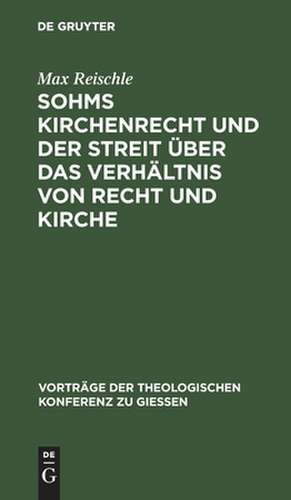 DE GRUYTER

Max Reischle

SOHMS KIRCHENRECHT UND DER STREIT ÜBER DAS VERHÄLTNIS VON RECHT UND KIRCHE

VORTRÄGE DER THEOLOGISCHEN KONFERENZ ZU GIESSEN

DE G